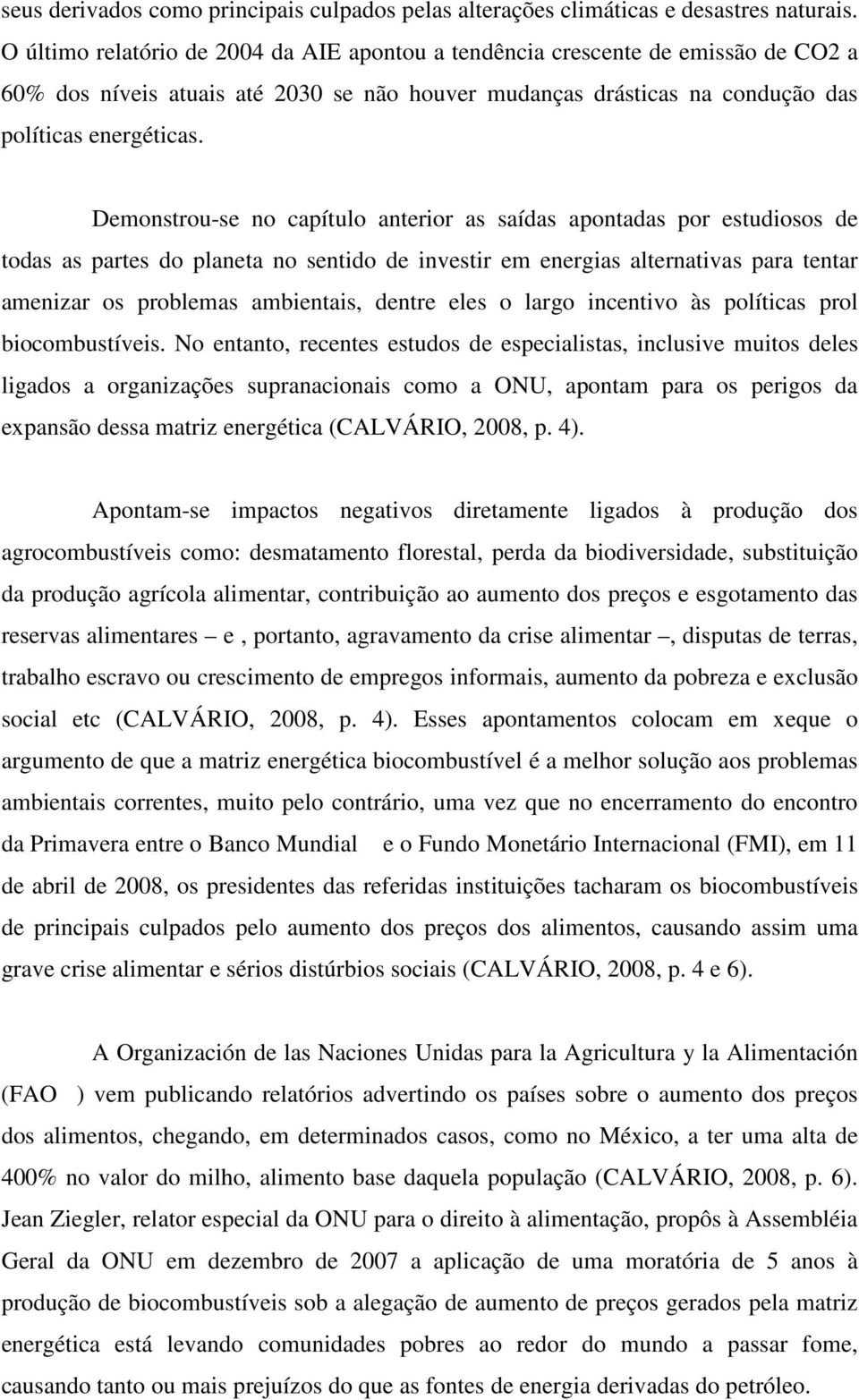 seus derivados como principais culpados pelas alterações climáticas e desastres naturais. O último relatório de 2004 da AIE apontou a tendência crescente de emissão de CO2 a 60% dos níveis atuais até 2030 se não houver mudanças drásticas na condução das políticas energéticas.

Demonstrou-se no capítulo anterior as saídas apontadas por estudiosos de todas as partes do planeta no sentido de investir em energias alternativas para tentar amenizar os problemas ambientais, dentre eles o largo incentivo às políticas prol biocombustíveis. No entanto, recentes estudos de especialistas, inclusive muitos deles ligados a organizações supranacionais como a ONU, apontam para os perigos da expansão dessa matriz energética (CALVÁRIO, 2008, p. 4).

Apontam-se impactos negativos diretamente ligados à produção dos agrocombustíveis como: desmatamento florestal, perda da biodiversidade, substituição da produção agrícola alimentar, contribuição ao aumento dos preços e esgotamento das reservas alimentares – e , portanto, agravamento da crise alimentar –, disputas de terras, trabalho escravo ou crescimento de empregos informais, aumento da pobreza e exclusão social etc (CALVÁRIO, 2008, p. 4). Esses apontamentos colocam em xeque o argumento de que a matriz energética biocombustível é a melhor solução aos problemas ambientais correntes, muito pelo contrário, uma vez que no encerramento do encontro da Primavera entre o Banco Mundial e o Fundo Monetário Internacional (FMI), em 11 de abril de 2008, os presidentes das referidas instituições tacharam os biocombustíveis de principais culpados pelo aumento dos preços dos alimentos, causando assim uma grave crise alimentar e sérios distúrbios sociais (CALVÁRIO, 2008, p. 4 e 6).

A Organización de las Naciones Unidas para la Agricultura y la Alimentación (FAO ) vem publicando relatórios advertindo os países sobre o aumento dos preços dos alimentos, chegando, em determinados casos, como no México, a ter uma alta de 400% no valor do milho, alimento base daquela população (CALVÁRIO, 2008, p. 6). Jean Ziegler, relator especial da ONU para o direito à alimentação, propôs à Assembléia Geral da ONU em dezembro de 2007 a aplicação de uma moratória de 5 anos à produção de biocombustíveis sob a alegação de aumento de preços gerados pela matriz energética está levando comunidades pobres ao redor do mundo a passar fome, causando tanto ou mais prejuízos do que as fontes de energia derivadas do petróleo.